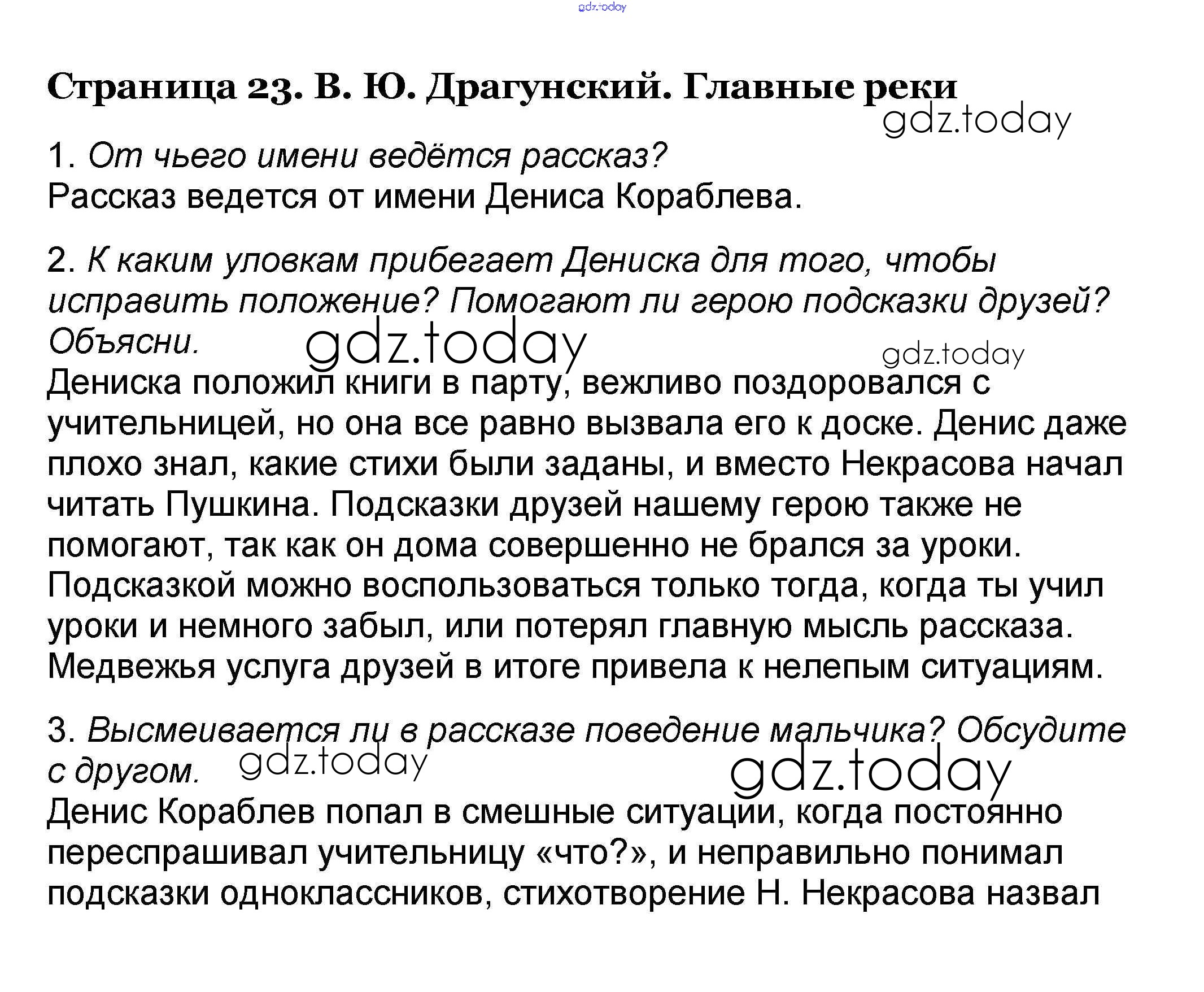 gdz.today

Страница 23. В. Ю. Драгунский. Главные реки

gdz.today

1. От чьего имени ведётся рассказ?
Рассказ ведется от имени Дениса Кораблева.

2. К каким уловкам прибегает Дениска для того, чтобы исправить положение? Помогают ли герою подсказки друзей? Объясни.

gdz.today

gdz.today

Дениска положил книги в парту, вежливо поздоровался с учительницей, но она все равно вызвала его к доске. Денис даже плохо знал, какие стихи были заданы, и вместо Некрасова начал читать Пушкина. Подсказки друзей нашему герою также не помогают, так как он дома совершенно не брался за уроки. Подсказкой можно воспользоваться только тогда, когда ты учил уроки и немного забыл, или потерял главную мысль рассказа. Медвежья услуга друзей в итоге привела к нелепым ситуациям.

3. Высмеивается ли в рассказе поведение мальчика? Обсудите с другом.

gdz.today

gdz.today

Денис Кораблев попал в смешные ситуации, когда постоянно переспрашивал учительницу «что?», и неправильно понимал подсказки одноклассников, стихотворение Н. Некрасова назвал